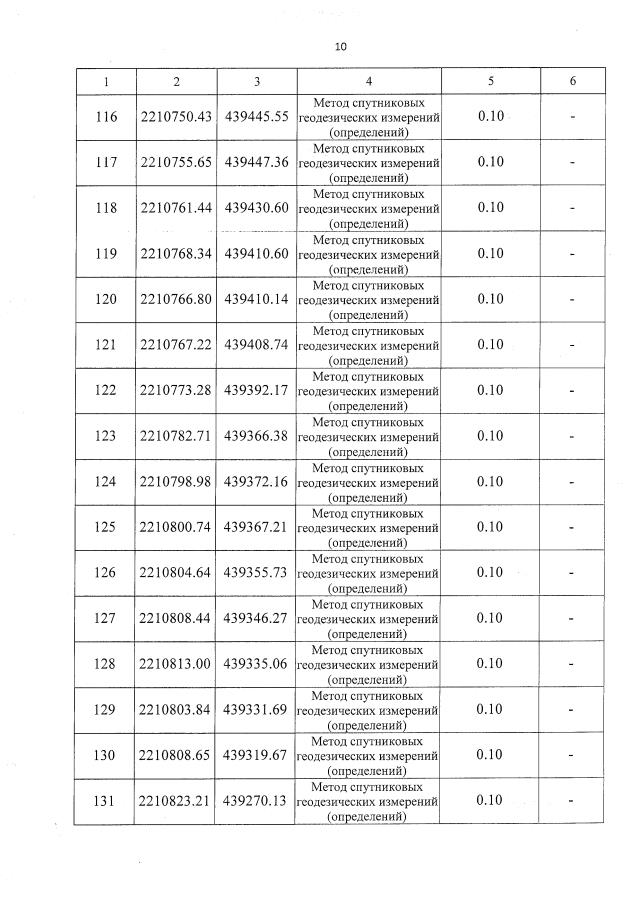 10

| 1 | 2 | 3 | 4 | 5 | 6 |
|---|---|---|---|---|---|
| 116 | 2210750.43 | 439445.55 | Метод спутниковых геодезических измерений (определений) | 0.10 | - |
| 117 | 2210755.65 | 439447.36 | Метод спутниковых геодезических измерений (определений) | 0.10 | - |
| 118 | 2210761.44 | 439430.60 | Метод спутниковых геодезических измерений (определений) | 0.10 | - |
| 119 | 2210768.34 | 439410.60 | Метод спутниковых геодезических измерений (определений) | 0.10 | - |
| 120 | 2210766.80 | 439410.14 | Метод спутниковых геодезических измерений (определений) | 0.10 | - |
| 121 | 2210767.22 | 439408.74 | Метод спутниковых геодезических измерений (определений) | 0.10 | - |
| 122 | 2210773.28 | 439392.17 | Метод спутниковых геодезических измерений (определений) | 0.10 | - |
| 123 | 2210782.71 | 439366.38 | Метод спутниковых геодезических измерений (определений) | 0.10 | - |
| 124 | 2210798.98 | 439372.16 | Метод спутниковых геодезических измерений (определений) | 0.10 | - |
| 125 | 2210800.74 | 439367.21 | Метод спутниковых геодезических измерений (определений) | 0.10 | - |
| 126 | 2210804.64 | 439355.73 | Метод спутниковых геодезических измерений (определений) | 0.10 | - |
| 127 | 2210808.44 | 439346.27 | Метод спутниковых геодезических измерений (определений) | 0.10 | - |
| 128 | 2210813.00 | 439335.06 | Метод спутниковых геодезических измерений (определений) | 0.10 | - |
| 129 | 2210803.84 | 439331.69 | Метод спутниковых геодезических измерений (определений) | 0.10 | - |
| 130 | 2210808.65 | 439319.67 | Метод спутниковых геодезических измерений (определений) | 0.10 | - |
| 131 | 2210823.21 | 439270.13 | Метод спутниковых геодезических измерений (определений) | 0.10 | - |